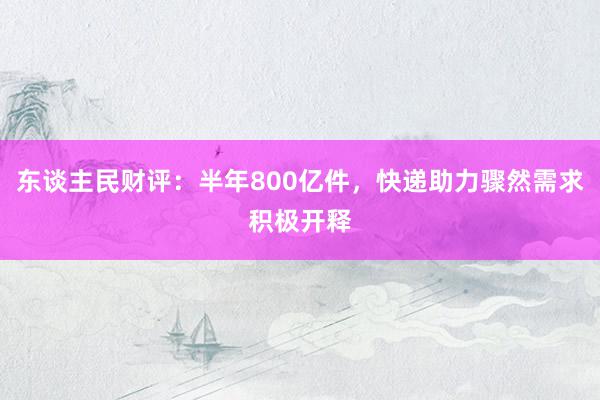 东谈主民财评：半年800亿件，快递助力骤然需求积极开释